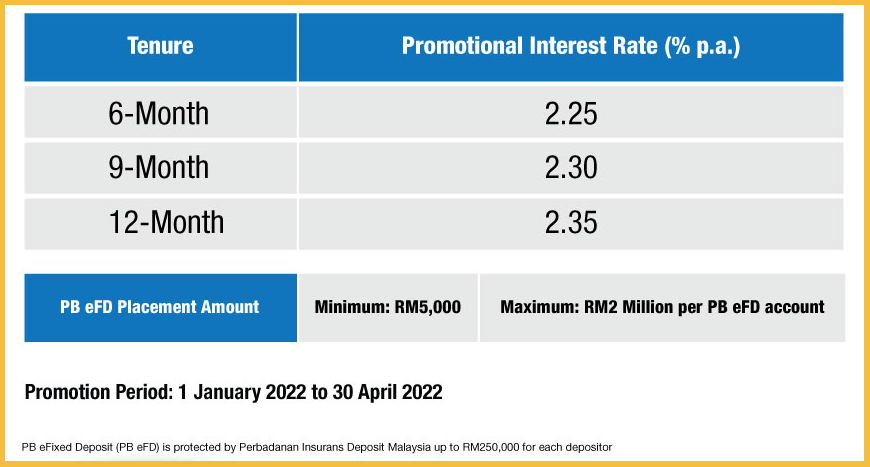 | Tenure | Promotional Interest Rate (% p.a.) |
|---|---|
| 6-Month | 2.25 |
| 9-Month | 2.30 |
| 12-Month | 2.35 |

| PB eFD Placement Amount | Minimum: RM5,000 | Maximum: RM2 Million per PB eFD account |
|---|---|---|

Promotion Period: 1 January 2022 to 30 April 2022

PB eFixed Deposit (PB eFD) is protected by Perbadanan Insurans Deposit Malaysia up to RM250,000 for each depositor